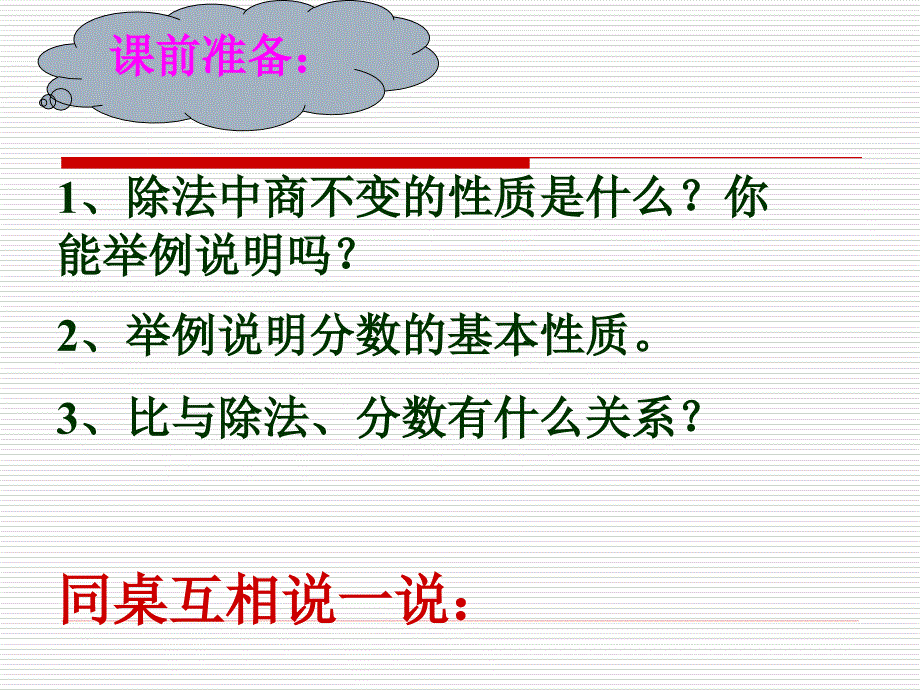 课前准备：

1、除法中商不变的性质是什么？你能举例说明吗？

2、举例说明分数的基本性质。

3、比与除法、分数有什么关系？

同桌互相说一说：